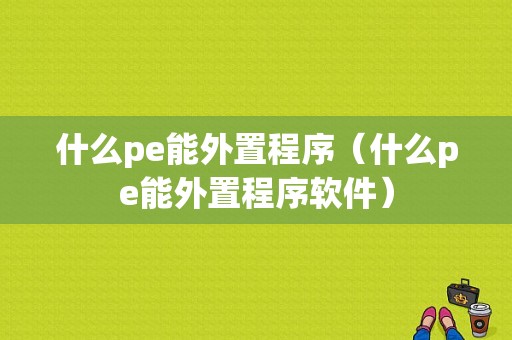 什么pe能外置程序（什么pe能外置程序软件）